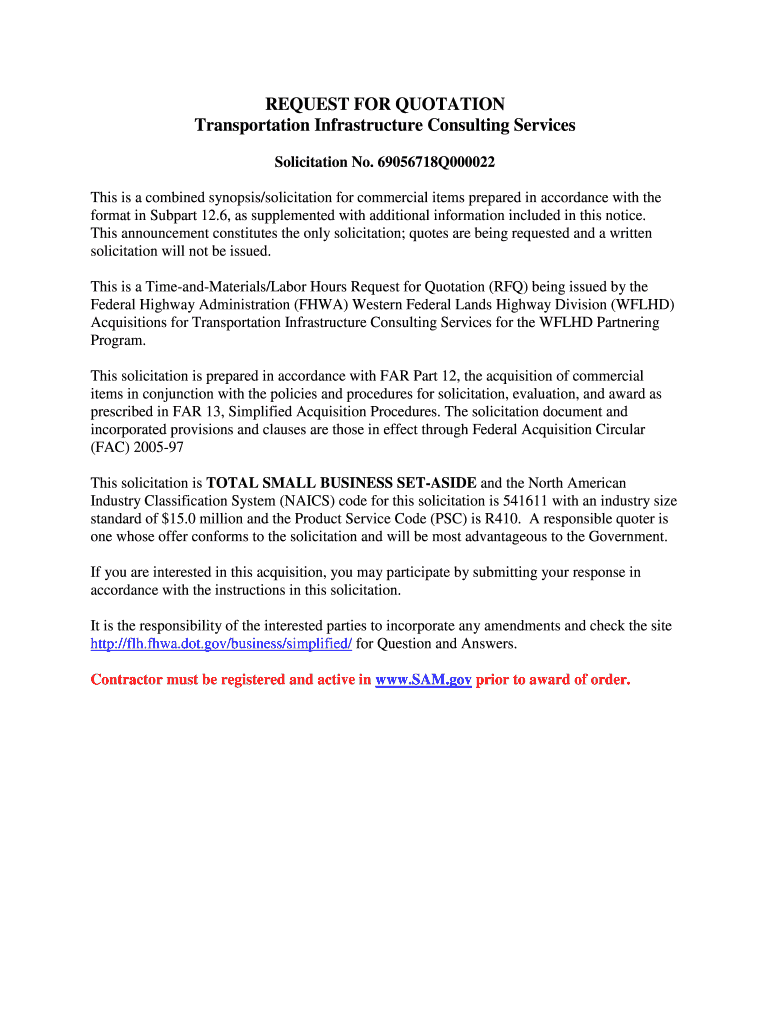 REQUEST FOR QUOTATION
Transportation Infrastructure Consulting Services

Solicitation No. 69056718Q000022

This is a combined synopsis/solicitation for commercial items prepared in accordance with the format in Subpart 12.6, as supplemented with additional information included in this notice. This announcement constitutes the only solicitation; quotes are being requested and a written solicitation will not be issued.

This is a Time-and-Materials/Labor Hours Request for Quotation (RFQ) being issued by the Federal Highway Administration (FHWA) Western Federal Lands Highway Division (WFLHD) Acquisitions for Transportation Infrastructure Consulting Services for the WFLHD Partnering Program.

This solicitation is prepared in accordance with FAR Part 12, the acquisition of commercial items in conjunction with the policies and procedures for solicitation, evaluation, and award as prescribed in FAR 13, Simplified Acquisition Procedures. The solicitation document and incorporated provisions and clauses are those in effect through Federal Acquisition Circular (FAC) 2005-97

This solicitation is TOTAL SMALL BUSINESS SET-ASIDE and the North American Industry Classification System (NAICS) code for this solicitation is 541611 with an industry size standard of $15.0 million and the Product Service Code (PSC) is R410. A responsible quoter is one whose offer conforms to the solicitation and will be most advantageous to the Government.

If you are interested in this acquisition, you may participate by submitting your response in accordance with the instructions in this solicitation.

It is the responsibility of the interested parties to incorporate any amendments and check the site http://flh.fhwa.dot.gov/business/simplified/ for Question and Answers.

Contractor must be registered and active in www.SAM.gov prior to award of order.